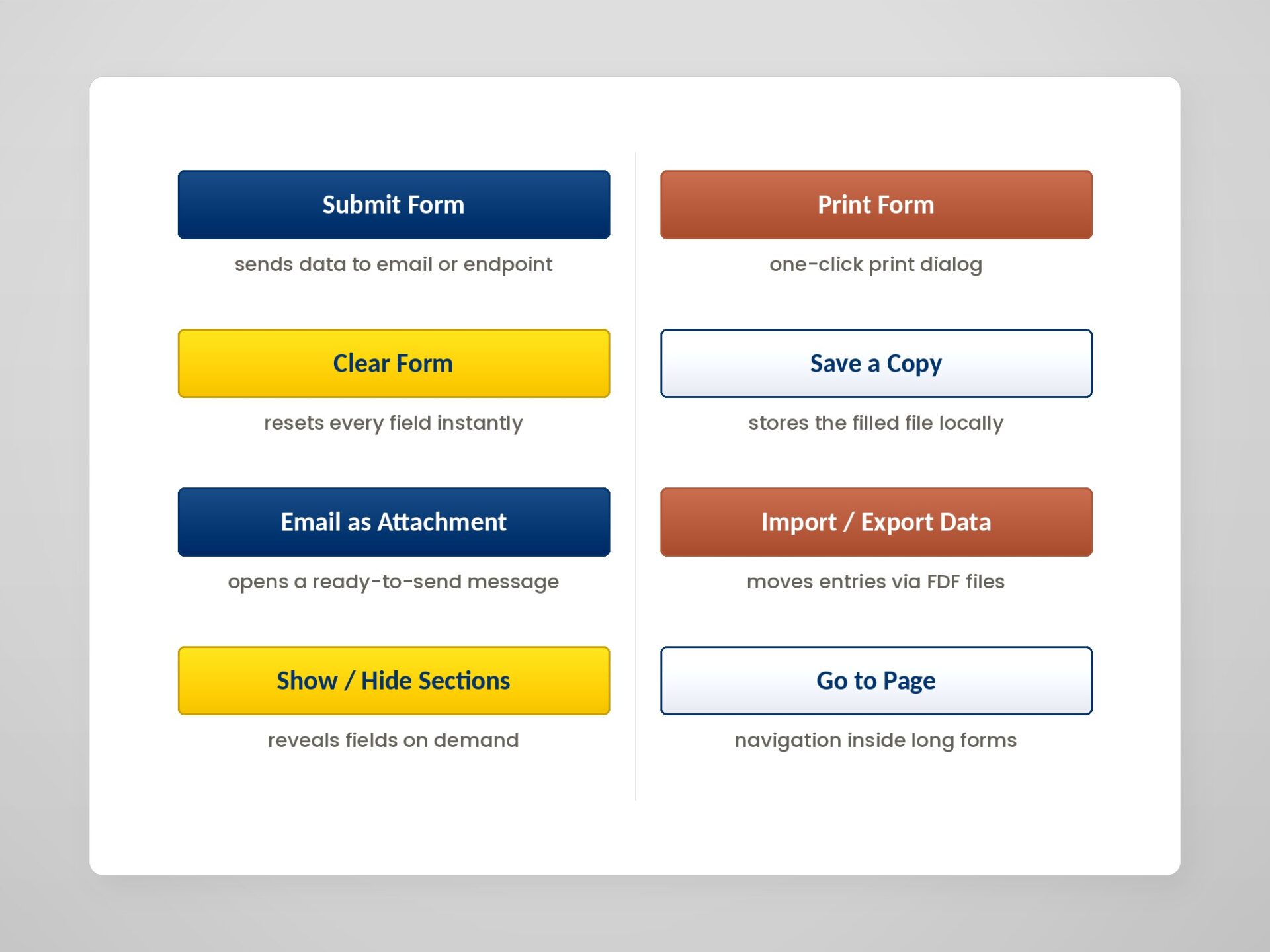 Submit Form

sends data to email or endpoint

Clear Form

resets every field instantly

Email as Attachment

opens a ready-to-send message

Show / Hide Sections

reveals fields on demand

Print Form

one-click print dialog

Save a Copy

stores the filled file locally

Import / Export Data

moves entries via FDF files

Go to Page

navigation inside long forms